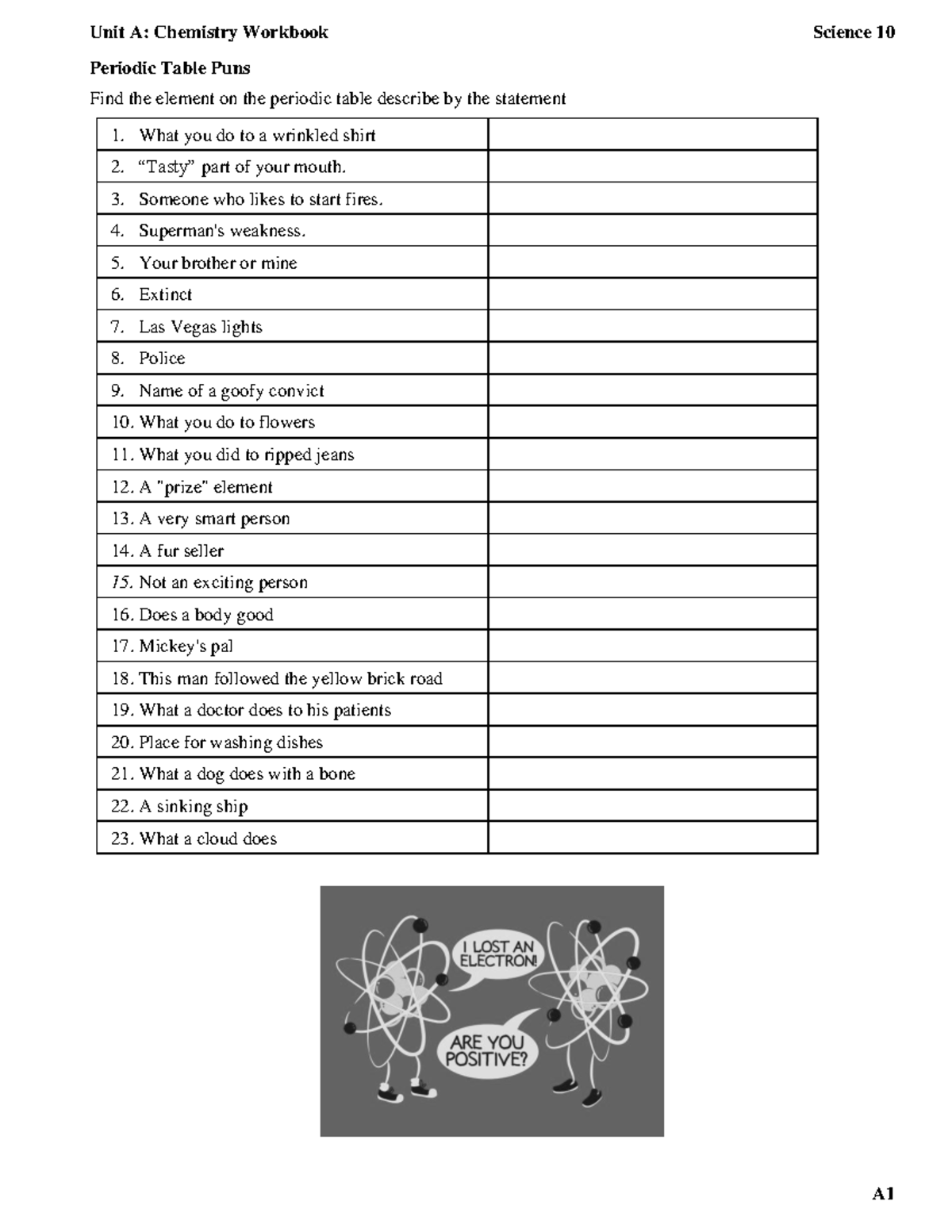 Unit A: Chemistry Workbook Science 10

Periodic Table Puns

Find the element on the periodic table describe by the statement

| | |
|---|---|
| 1. What you do to a wrinkled shirt | |
| 2. “Tasty” part of your mouth. | |
| 3. Someone who likes to start fires. | |
| 4. Superman's weakness. | |
| 5. Your brother or mine | |
| 6. Extinct | |
| 7. Las Vegas lights | |
| 8. Police | |
| 9. Name of a goofy convict | |
| 10. What you do to flowers | |
| 11. What you did to ripped jeans | |
| 12. A "prize" element | |
| 13. A very smart person | |
| 14. A fur seller | |
| 15. Not an exciting person | |
| 16. Does a body good | |
| 17. Mickey's pal | |
| 18. This man followed the yellow brick road | |
| 19. What a doctor does to his patients | |
| 20. Place for washing dishes | |
| 21. What a dog does with a bone | |
| 22. A sinking ship | |
| 23. What a cloud does | |

I LOST AN ELECTRON!

ARE YOU POSITIVE?

A1